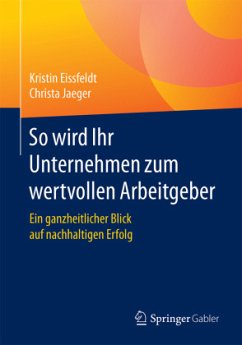 Kristin Eissfeldt
Christa Jaeger

So wird Ihr Unternehmen zum wertvollen Arbeitgeber

Ein ganzheitlicher Blick auf nachhaltigen Erfolg

Springer Gabler